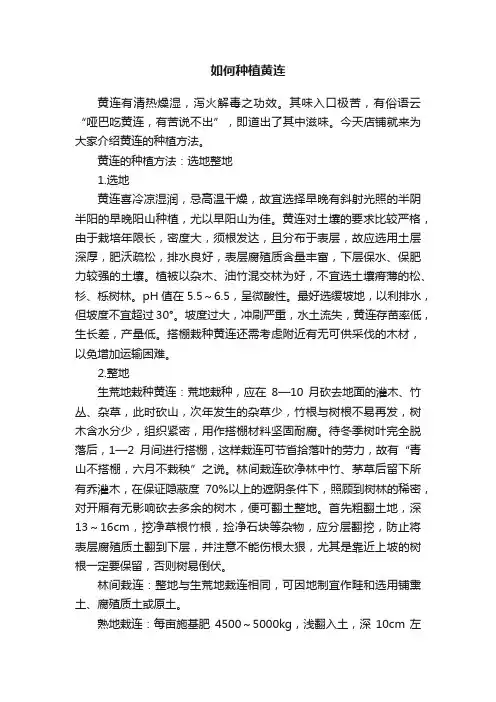 如何种植黄连

黄连有清热燥湿，泻火解毒之功效。其味入口极苦，有俗语云“哑巴吃黄连，有苦说不出”，即道出了其中滋味。今天店铺就来为大家介绍黄连的种植方法。

黄连的种植方法：选地整地

1.选地

黄连喜冷凉湿润，忌高温干燥，故宜选择早晚有斜射光照的半阴半阳的早晚阳山种植，尤以早阳山为佳。黄连对土壤的要求比较严格，由于栽培年限长，密度大，须根发达，且分布于表层，故应选用土层深厚，肥沃疏松，排水良好，表层腐殖质含量丰富，下层保水、保肥力较强的土壤。植被以杂木、油竹混交林为好，不宜选土壤瘠薄的松、杉、栎树林。pH 值在 5.5～6.5，呈微酸性。最好选缓坡地，以利排水，但坡度不宜超过 30°。坡度过大，冲刷严重，水土流失，黄连存苗率低，生长差，产量低。搭棚栽种黄连还需考虑附近有无可供采伐的木材，以免增加运输困难。

2.整地

生荒地栽种黄连：荒地栽种，应在 8—10 月砍去地面的灌木、竹丛、杂草，此时砍山，次年发生的杂草少，竹根与树根不易再发，树木含水分少，组织紧密，用作搭棚材料坚固耐腐。待冬季树叶完全脱落后，1—2 月间进行搭棚，这样栽连可节省拾落叶的劳力，故有“青山不搭棚，六月不栽秧”之说。林间栽连砍净林中竹、茅草后留下所有乔灌木，在保证隐蔽度 70%以上的遮阴条件下，照顾到树林的稀密，对开厢有无影响砍去多余的树木，便可翻土整地。首先粗翻土地，深 13～16cm，挖净草根竹根，捡净石块等杂物，应分层翻挖，防止将表层腐殖质土翻到下层，并注意不能伤根太狠，尤其是靠近上坡的树根一定要保留，否则树易倒伏。

林间栽连：整地与生荒地栽连相同，可因地制宜作畦和选用铺熏土、腐殖质土或原土。

熟地栽连：每亩施基肥 4500～5000kg，浅翻入土，深 10cm 左